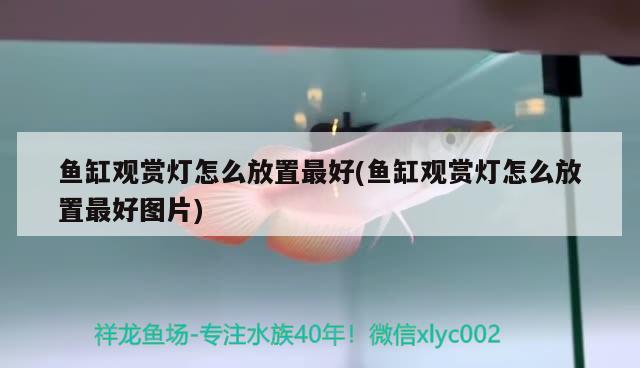 鱼缸观赏灯怎么放置最好(鱼缸观赏灯怎么放置最好图片)

祥龙鱼场-专注水族40年！微信xlyc002